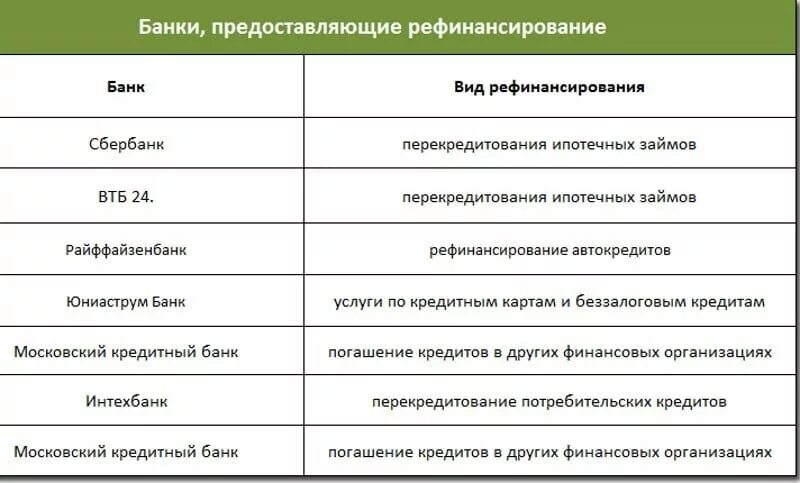 Банки, предоставляющие рефинансирование

| Банк | Вид рефинансирования |
|---|---|
| Сбербанк | перекредитования ипотечных займов |
| ВТБ 24. | перекредитования ипотечных займов |
| Райффайзенбанк | рефинансирование автокредитов |
| Юниаструм Банк | услуги по кредитным картам и беззалоговым кредитам |
| Московский кредитный банк | погашение кредитов в других финансовых организациях |
| Интехбанк | перекредитование потребительских кредитов |
| Московский кредитный банк | погашение кредитов в других финансовых организациях |